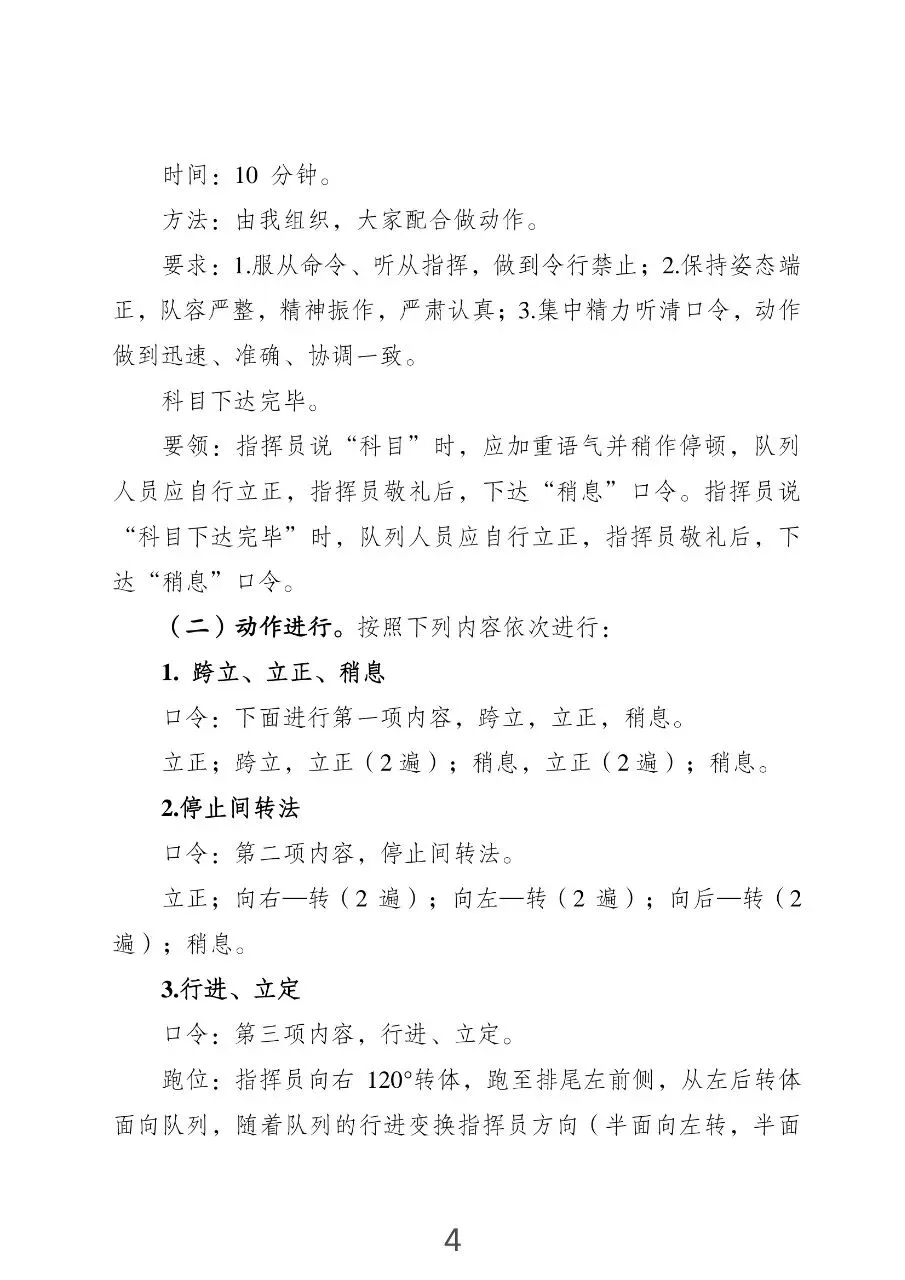 时间：10 分钟。

方法：由我组织，大家配合做动作。

要求：1.服从命令、听从指挥，做到令行禁止；2.保持姿态端正，队容严整，精神振作，严肃认真；3.集中精力听清口令，动作做到迅速、准确、协调一致。

科目下达完毕。

要领：指挥员说“科目”时，应加重语气并稍作停顿，队列人员应自行立正，指挥员敬礼后，下达“稍息”口令。指挥员说“科目下达完毕”时，队列人员应自行立正，指挥员敬礼后，下达“稍息”口令。

（二）动作进行。按照下列内容依次进行：

1. 跨立、立正、稍息

口令：下面进行第一项内容，跨立，立正，稍息。

立正；跨立，立正（2 遍）；稍息，立正（2 遍）；稍息。

2.停止间转法

口令：第二项内容，停止间转法。

立正；向右—转（2 遍）；向左—转（2 遍）；向后—转（2 遍）；稍息。

3.行进、立定

口令：第三项内容，行进、立定。

跑位：指挥员向右 120°转体，跑至排尾左前侧，从左后转体面向队列，随着队列的行进变换指挥员方向（半面向左转，半面

4